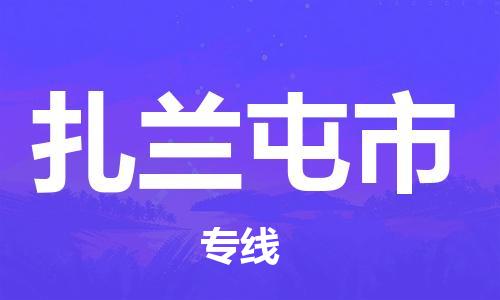 扎兰屯市

专线